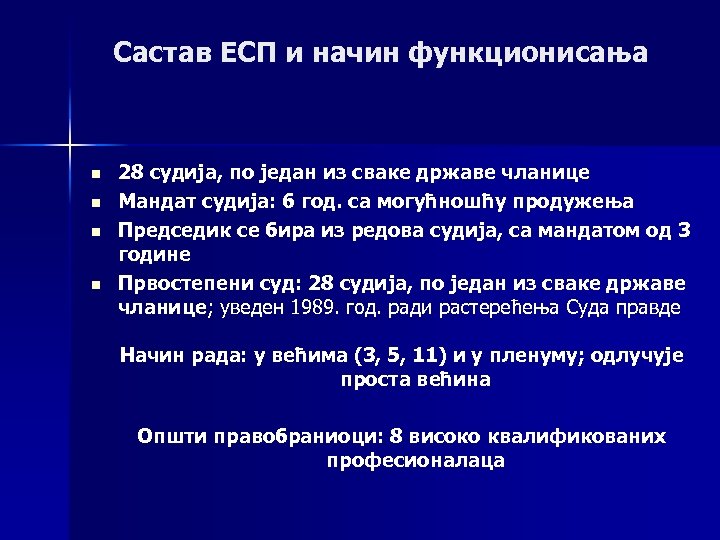 Састав ЕСП и начин функционисања

- 28 судија, по један из сваке државе чланице
- Мандат судија: 6 год. са могућношћу продужења
- Председик се бира из редова судија, са мандатом од 3 године
- Првостепени суд: 28 судија, по један из сваке државе чланице; уведен 1989. год. ради растерећења Суда правде

Начин рада: у већима (3, 5, 11) и у пленуму; одлучује проста већина

Општи правобраниоци: 8 високо квалификованих професионалаца